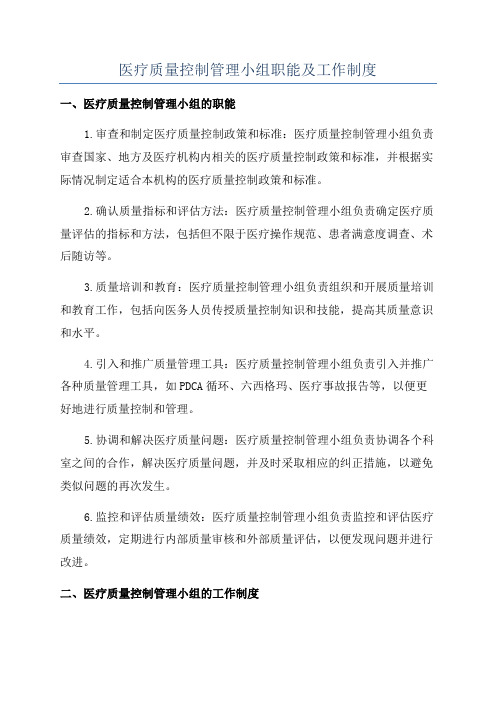 医疗质量控制管理小组职能及工作制度

一、医疗质量控制管理小组的职能

1.审查和制定医疗质量控制政策和标准：医疗质量控制管理小组负责审查国家、地方及医疗机构内相关的医疗质量控制政策和标准，并根据实际情况制定适合本机构的医疗质量控制政策和标准。

2.确认质量指标和评估方法：医疗质量控制管理小组负责确定医疗质量评估的指标和方法，包括但不限于医疗操作规范、患者满意度调查、术后随访等。

3.质量培训和教育：医疗质量控制管理小组负责组织和开展质量培训和教育工作，包括向医务人员传授质量控制知识和技能，提高其质量意识和水平。

4.引入和推广质量管理工具：医疗质量控制管理小组负责引入并推广各种质量管理工具，如PDCA循环、六西格玛、医疗事故报告等，以便更好地进行质量控制和管理。

5.协调和解决医疗质量问题：医疗质量控制管理小组负责协调各个科室之间的合作，解决医疗质量问题，并及时采取相应的纠正措施，以避免类似问题的再次发生。

6.监控和评估质量绩效：医疗质量控制管理小组负责监控和评估医疗质量绩效，定期进行内部质量审核和外部质量评估，以便发现问题并进行改进。

二、医疗质量控制管理小组的工作制度